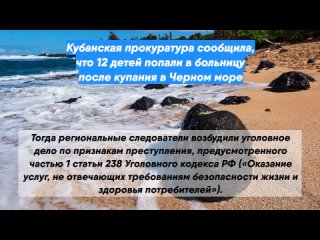 Кубанская прокуратура сообщила, что 12 детей попали в больницу после купания в Черном море

Тогда региональные следователи возбудили уголовное дело по признакам преступления, предусмотренного частью 1 статьи 238 Уголовного кодекса РФ («Оказание услуг, не отвечающих требованиям безопасности жизни и здоровья потребителей»).